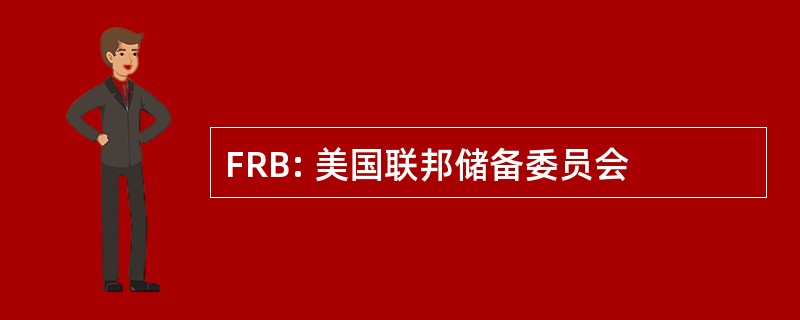 FRB: 美国联邦储备委员会